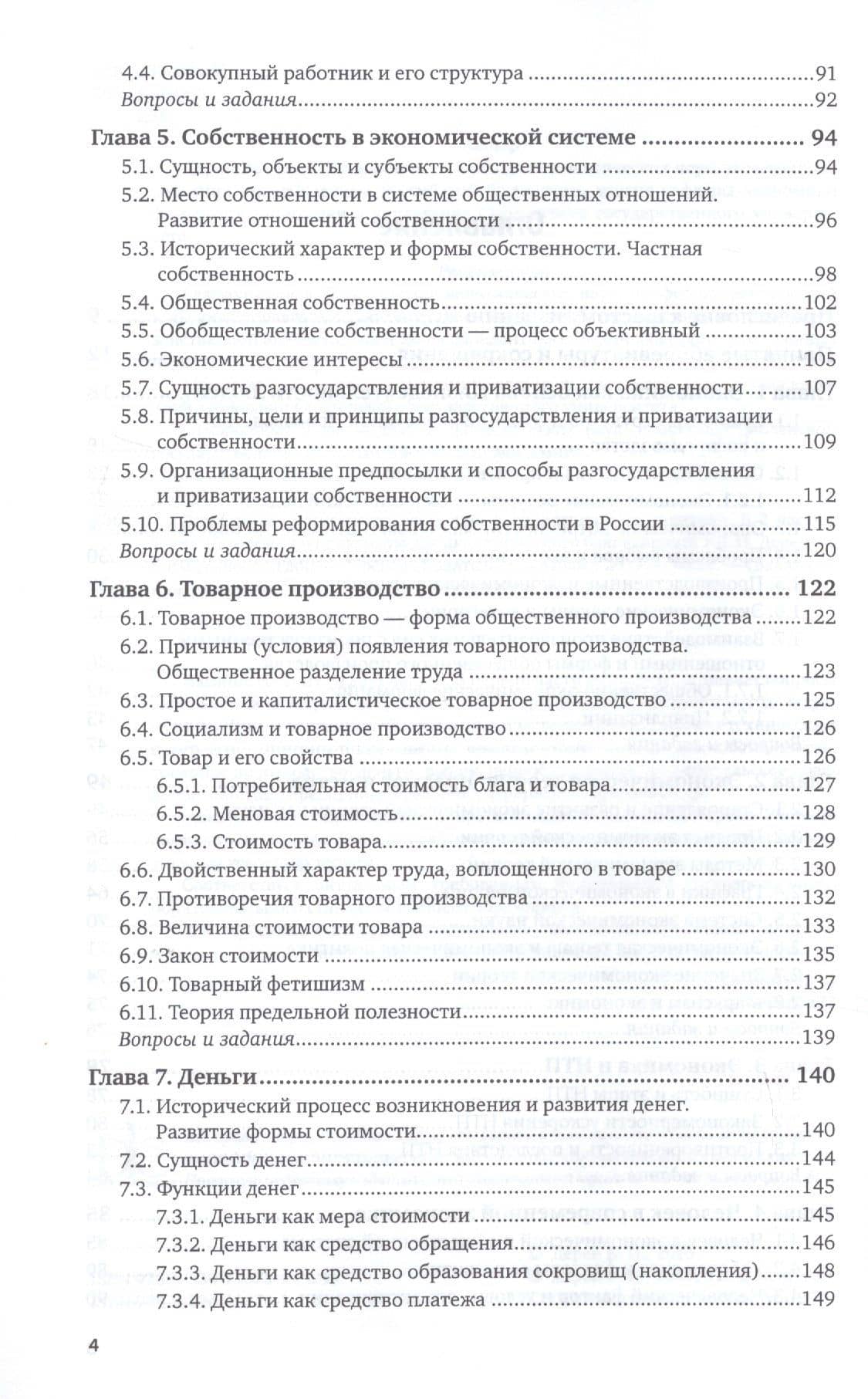 4.4. Совокупный работник и его структура 91
Вопросы и задания 92

Глава 5. Собственность в экономической системе 94
5.1. Сущность, объекты и субъекты собственности 94
5.2. Место собственности в системе общественных отношений. Развитие отношений собственности 96
5.3. Исторический характер и формы собственности. Частная собственность 98
5.4. Общественная собственность 102
5.5. Обобществление собственности — процесс объективный 103
5.6. Экономические интересы 105
5.7. Сущность разгосударствления и приватизации собственности 107
5.8. Причины, цели и принципы разгосударствления и приватизации собственности 109
5.9. Организационные предпосылки и способы разгосударствления и приватизации собственности 112
5.10. Проблемы реформирования собственности в России 115
Вопросы и задания 120

Глава 6. Товарное производство 122
6.1. Товарное производство — форма общественного производства 122
6.2. Причины (условия) появления товарного производства. Общественное разделение труда 123
6.3. Простое и капиталистическое товарное производство 125
6.4. Социализм и товарное производство 126
6.5. Товар и его свойства 126
6.5.1. Потребительная стоимость блага и товара 127
6.5.2. Меновая стоимость 128
6.5.3. Стоимость товара 129
6.6. Двойственный характер труда, воплощенного в товаре 130
6.7. Противоречия товарного производства 132
6.8. Величина стоимости товара 133
6.9. Закон стоимости 135
6.10. Товарный фетишизм 137
6.11. Теория предельной полезности 137
Вопросы и задания 139

Глава 7. Деньги 140
7.1. Исторический процесс возникновения и развития денег. Развитие формы стоимости 140
7.2. Сущность денег 144
7.3. Функции денег 145
7.3.1. Деньги как мера стоимости 145
7.3.2. Деньги как средство обращения 146
7.3.3. Деньги как средство образования сокровищ (накопления) 148
7.3.4. Деньги как средство платежа 149

4